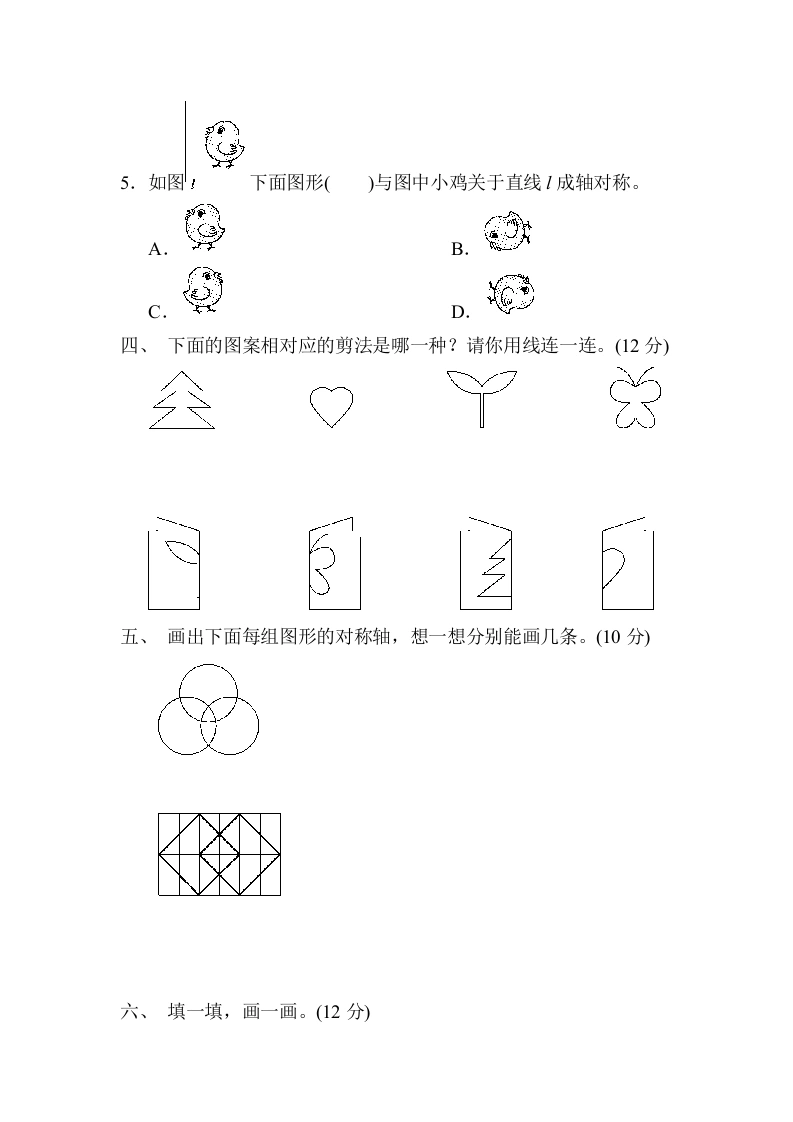 5．如图 $l$ 下面图形(　　)与图中小鸡关于直线 $l$ 成轴对称。

A．

B．

C．

D．

四、 下面的图案相对应的剪法是哪一种？请你用线连一连。(12 分)

五、 画出下面每组图形的对称轴，想一想分别能画几条。(10 分)

六、 填一填，画一画。(12 分)